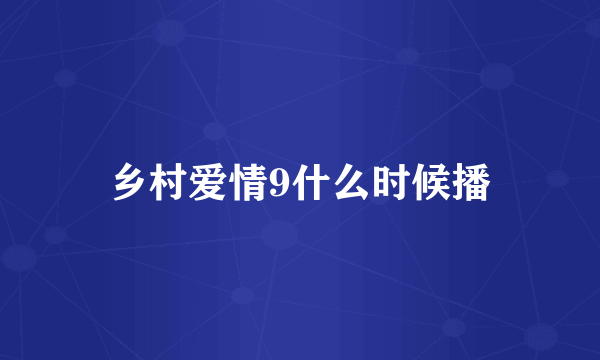 乡村爱情9什么时候播